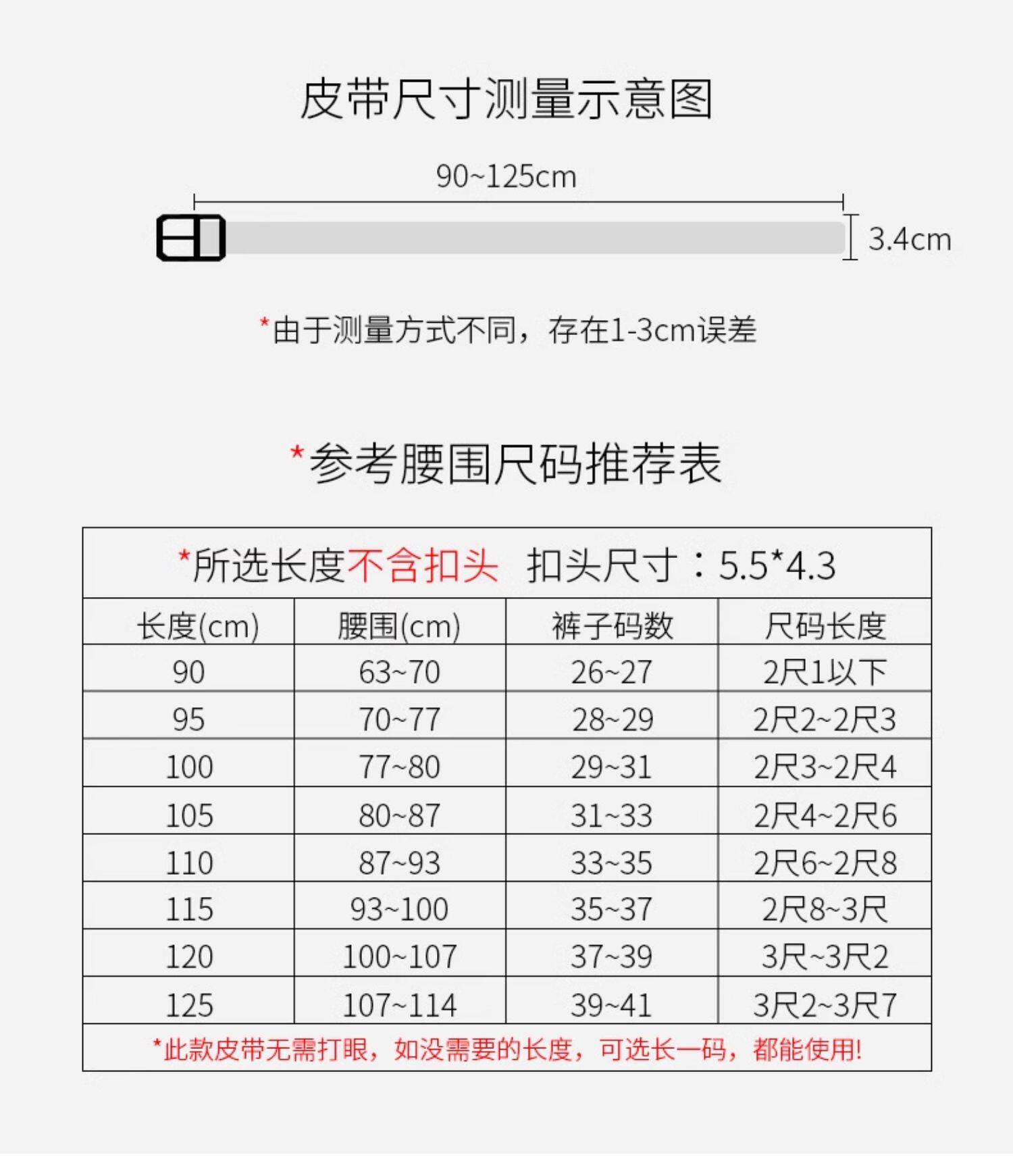 皮带尺寸测量示意图

90~125cm

3.4cm

*由于测量方式不同，存在1-3cm误差

*参考腰围尺码推荐表

*所选长度不含扣头 扣头尺寸：5.5*4.3

| 长度(cm) | 腰围(cm) | 裤子码数 | 尺码长度 |
|---|---|---|---|
| 90 | 63~70 | 26~27 | 2尺1以下 |
| 95 | 70~77 | 28~29 | 2尺2~2尺3 |
| 100 | 77~80 | 29~31 | 2尺3~2尺4 |
| 105 | 80~87 | 31~33 | 2尺4~2尺6 |
| 110 | 87~93 | 33~35 | 2尺6~2尺8 |
| 115 | 93~100 | 35~37 | 2尺8~3尺 |
| 120 | 100~107 | 37~39 | 3尺~3尺2 |
| 125 | 107~114 | 39~41 | 3尺2~3尺7 |

*此款皮带无需打眼，如没需要的长度，可选长一码，都能使用!